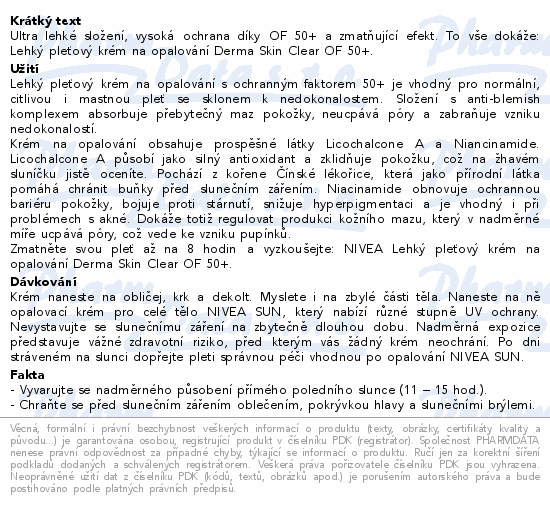 **Krátký text**
Ultra lehké složení, vysoká ochrana díky OF 50+ a zmatňující efekt. To vše dokáže: Lehký pleťový krém na opalování Derma Skin Clear OF 50+.

**Užití**
Lehký pleťový krém na opalování s ochranným faktorem 50+ je vhodný pro normální, citlivou i mastnou pleť se sklonem k nedokonalostem. Složení s anti-blemish komplexem absorbuje přebytečný maz pokožky, neucpává póry a zabraňuje vzniku nedokonalostí.
Krém na opalování obsahuje prospěšné látky Licochalcone A a Niancinamide. Licochalcone A působí jako silný antioxidant a zklidňuje pokožku, což na žhavém sluníčku jistě oceníte. Pochází z kořene Čínské lékořice, která jako přírodní látka pomáhá chránit buňky před slunečním zářením. Niacinamide obnovuje ochrannou bariéru pokožky, bojuje proti stárnutí, snižuje hyperpigmentaci a je vhodný i při problémech s akné. Dokáže totiž regulovat produkci kožního mazu, který v nadměrné míře ucpává póry, což vede ke vzniku pupínků.
Zmatněte svou pleť až na 8 hodin a vyzkoušejte: NIVEA Lehký pleťový krém na opalování Derma Skin Clear OF 50+.

**Dávkování**
Krém naneste na obličej, krk a dekolt. Myslete i na zbylé části těla. Naneste na ně opalovací krém pro celé tělo NIVEA SUN, který nabízí různé stupně UV ochrany. Nevystavujte se slunečnímu záření na zbytečně dlouhou dobu. Nadměrná expozice představuje vážné zdravotní riziko, před kterým vás žádný krém neochrání. Po dni stráveném na slunci dopřejte pleti správnou péči vhodnou po opalování NIVEA SUN.

**Fakta**
- Vyvarujte se nadměrného působení přímého poledního slunce (11 – 15 hod.).
- Chraňte se před slunečním zářením oblečením, pokrývkou hlavy a slunečními brýlemi.

Věcná, formální i právní bezchybnost veškerých informací o produktu (texty, obrázky, certifikáty kvality a původu...) je garantována osobou, registrující produkt v číselníku PDK (registrátor). Společnost PHARMDATA nenese právní odpovědnost za případné chyby, týkající se informací o produktu. Ručí jen za korektní šíření podkladů dodaných a schválených registrátorem. Veškerá práva pořizovatele číselníku PDK jsou vyhrazena. Neoprávněné užití dat z číselníku PDK (kódů, textů, obrázků apod.) je porušením autorského práva a bude postihováno podle platných právních předpisů.